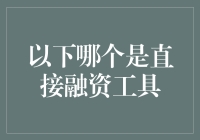 以下哪个是直接融资工具